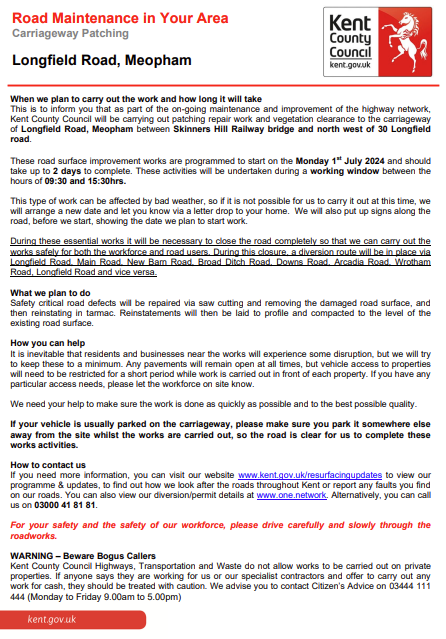 Road Maintenance in Your Area
Carriageway Patching

Longfield Road, Meopham

Kent County Council
kent.gov.uk

When we plan to carry out the work and how long it will take
This is to inform you that as part of the on-going maintenance and improvement of the highway network, Kent County Council will be carrying out patching repair work and vegetation clearance to the carriageway of Longfield Road, Meopham between Skinners Hill Railway bridge and north west of 30 Longfield road.

These road surface improvement works are programmed to start on the Monday 1$^{st}$ July 2024 and should take up to 2 days to complete. These activities will be undertaken during a working window between the hours of 09:30 and 15:30hrs.

This type of work can be affected by bad weather, so if it is not possible for us to carry it out at this time, we will arrange a new date and let you know via a letter drop to your home. We will also put up signs along the road, before we start, showing the date we plan to start work.

During these essential works it will be necessary to close the road completely so that we can carry out the works safely for both the workforce and road users. During this closure, a diversion route will be in place via Longfield Road, Main Road, New Barn Road, Broad Ditch Road, Downs Road, Arcadia Road, Wrotham Road, Longfield Road and vice versa.

What we plan to do
Safety critical road defects will be repaired via saw cutting and removing the damaged road surface, and then reinstating in tarmac. Reinstatements will then be laid to profile and compacted to the level of the existing road surface.

How you can help
It is inevitable that residents and businesses near the works will experience some disruption, but we will try to keep these to a minimum. Any pavements will remain open at all times, but vehicle access to properties will need to be restricted for a short period while work is carried out in front of each property. If you have any particular access needs, please let the workforce on site know.

We need your help to make sure the work is done as quickly as possible and to the best possible quality.

If your vehicle is usually parked on the carriageway, please make sure you park it somewhere else away from the site whilst the works are carried out, so the road is clear for us to complete these works activities.

How to contact us
If you need more information, you can visit our website www.kent.gov.uk/resurfacingupdates to view our programme & updates, to find out how we look after the roads throughout Kent or report any faults you find on our roads. You can also view our diversion/permit details at www.one.network. Alternatively, you can call us on 03000 41 81 81.

For your safety and the safety of our workforce, please drive carefully and slowly through the roadworks.

WARNING – Beware Bogus Callers
Kent County Council Highways, Transportation and Waste do not allow works to be carried out on private properties. If anyone says they are working for us or our specialist contractors and offer to carry out any work for cash, they should be treated with caution. We advise you to contact Citizen's Advice on 03444 111 444 (Monday to Friday 9.00am to 5.00pm)

kent.gov.uk